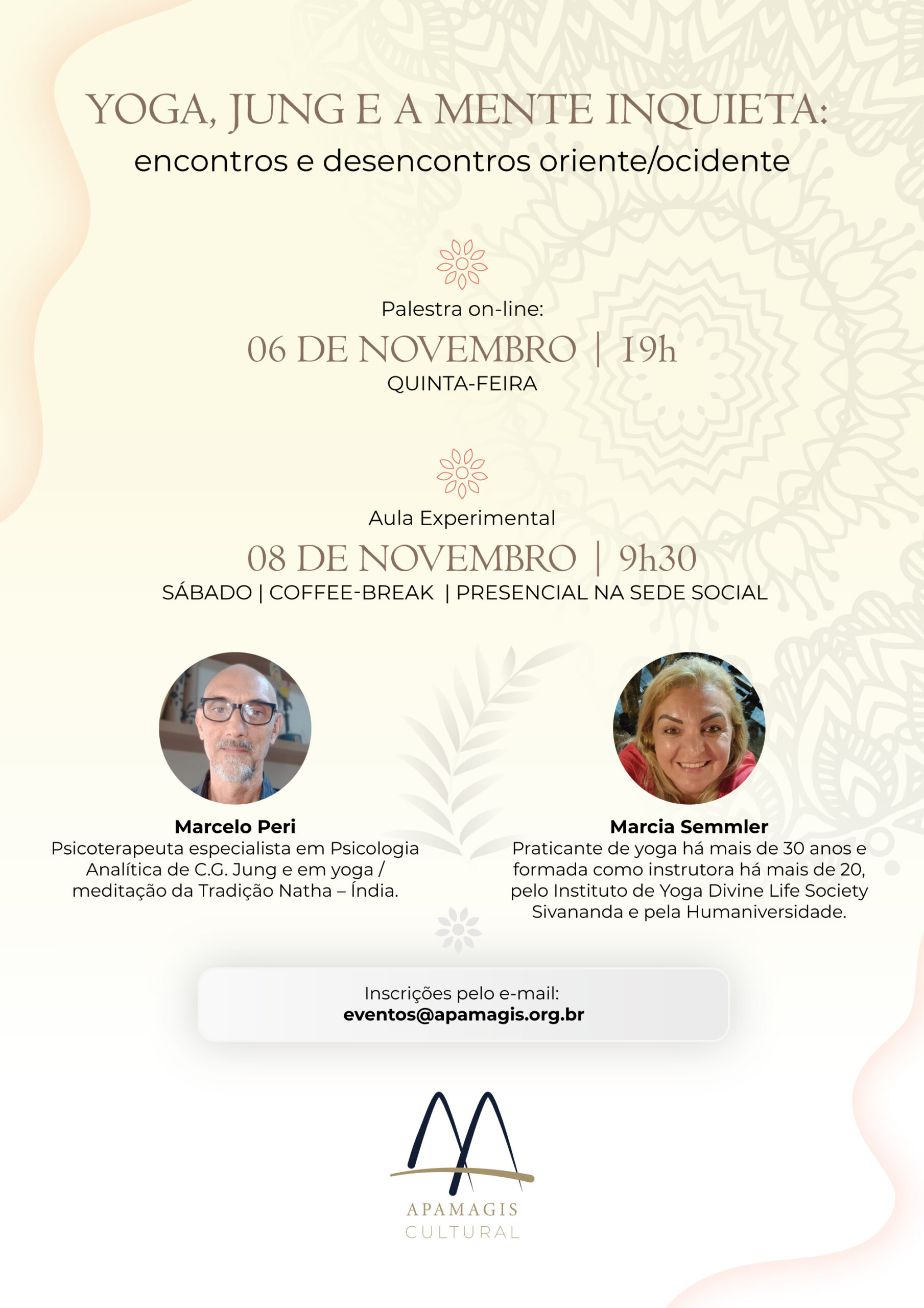 YOGA, JUNG E A MENTE INQUIETA:
encontros e desencontros oriente/ocidente

Palestra on-line:
06 DE NOVEMBRO | 19h
QUINTA-FEIRA

Aula Experimental
08 DE NOVEMBRO | 9h30
SÁBADO | COFFEE-BREAK | PRESENCIAL NA SEDE SOCIAL

Marcelo Peri
Psicoterapeuta especialista em Psicologia Analítica de C.G. Jung e em yoga / meditação da Tradição Natha – Índia.

Marcia Semmler
Praticante de yoga há mais de 30 anos e formada como instrutora há mais de 20, pelo Instituto de Yoga Divine Life Society Sivananda e pela Humaniversidade.

Inscrições pelo e-mail:
eventos@apamagis.org.br

APAMAGIS
CULTURAL